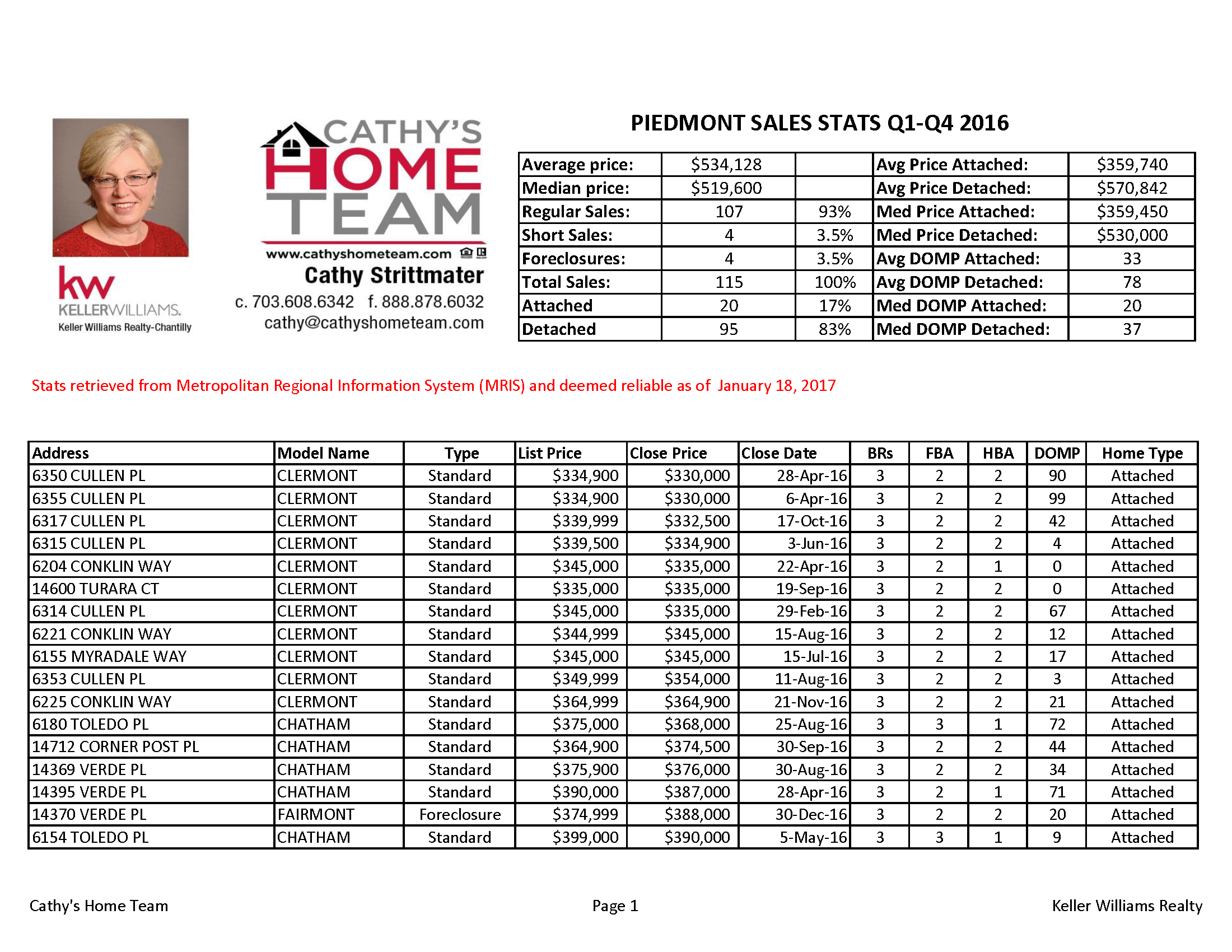 kw
KELLERWILLIAMS.
Keller Williams Realty-Chantilly

CATHY'S
HOME
TEAM
www.cathyshometeam.com
Cathy Strittmater
c. 703.608.6342 f. 888.878.6032
cathy@cathyshometeam.com

PIEDMONT SALES STATS Q1-Q4 2016

| Average price: | $534,128 | | Avg Price Attached: | $359,740 |
|---|---|---|---|---|
| Median price: | $519,600 | | Avg Price Detached: | $570,842 |
| Regular Sales: | 107 | 93% | Med Price Attached: | $359,450 |
| Short Sales: | 4 | 3.5% | Med Price Detached: | $530,000 |
| Foreclosures: | 4 | 3.5% | Avg DOMP Attached: | 33 |
| Total Sales: | 115 | 100% | Avg DOMP Detached: | 78 |
| Attached | 20 | 17% | Med DOMP Attached: | 20 |
| Detached | 95 | 83% | Med DOMP Detached: | 37 |

Stats retrieved from Metropolitan Regional Information System (MRIS) and deemed reliable as of January 18, 2017

| Address | Model Name | Type | List Price | Close Price | Close Date | BRs | FBA | HBA | DOMP | Home Type |
|---|---|---|---|---|---|---|---|---|---|---|
| 6350 CULLEN PL | CLERMONT | Standard | $334,900 | $330,000 | 28-Apr-16 | 3 | 2 | 2 | 90 | Attached |
| 6355 CULLEN PL | CLERMONT | Standard | $334,900 | $330,000 | 6-Apr-16 | 3 | 2 | 2 | 99 | Attached |
| 6317 CULLEN PL | CLERMONT | Standard | $339,999 | $332,500 | 17-Oct-16 | 3 | 2 | 2 | 42 | Attached |
| 6315 CULLEN PL | CLERMONT | Standard | $339,500 | $334,900 | 3-Jun-16 | 3 | 2 | 2 | 4 | Attached |
| 6204 CONKLIN WAY | CLERMONT | Standard | $345,000 | $335,000 | 22-Apr-16 | 3 | 2 | 1 | 0 | Attached |
| 14600 TURARA CT | CLERMONT | Standard | $335,000 | $335,000 | 19-Sep-16 | 3 | 2 | 2 | 0 | Attached |
| 6314 CULLEN PL | CLERMONT | Standard | $345,000 | $335,000 | 29-Feb-16 | 3 | 2 | 2 | 67 | Attached |
| 6221 CONKLIN WAY | CLERMONT | Standard | $344,999 | $345,000 | 15-Aug-16 | 3 | 2 | 2 | 12 | Attached |
| 6155 MYRADALE WAY | CLERMONT | Standard | $345,000 | $345,000 | 15-Jul-16 | 3 | 2 | 2 | 17 | Attached |
| 6353 CULLEN PL | CLERMONT | Standard | $349,999 | $354,000 | 11-Aug-16 | 3 | 2 | 2 | 3 | Attached |
| 6225 CONKLIN WAY | CLERMONT | Standard | $364,999 | $364,900 | 21-Nov-16 | 3 | 2 | 2 | 21 | Attached |
| 6180 TOLEDO PL | CHATHAM | Standard | $375,000 | $368,000 | 25-Aug-16 | 3 | 3 | 1 | 72 | Attached |
| 14712 CORNER POST PL | CHATHAM | Standard | $364,900 | $374,500 | 30-Sep-16 | 3 | 2 | 2 | 44 | Attached |
| 14369 VERDE PL | CHATHAM | Standard | $375,900 | $376,000 | 30-Aug-16 | 3 | 2 | 2 | 34 | Attached |
| 14395 VERDE PL | CHATHAM | Standard | $390,000 | $387,000 | 28-Apr-16 | 3 | 2 | 1 | 71 | Attached |
| 14370 VERDE PL | FAIRMONT | Foreclosure | $374,999 | $388,000 | 30-Dec-16 | 3 | 2 | 2 | 20 | Attached |
| 6154 TOLEDO PL | CHATHAM | Standard | $399,000 | $390,000 | 5-May-16 | 3 | 3 | 1 | 9 | Attached |

Cathy's Home Team Page 1 Keller Williams Realty